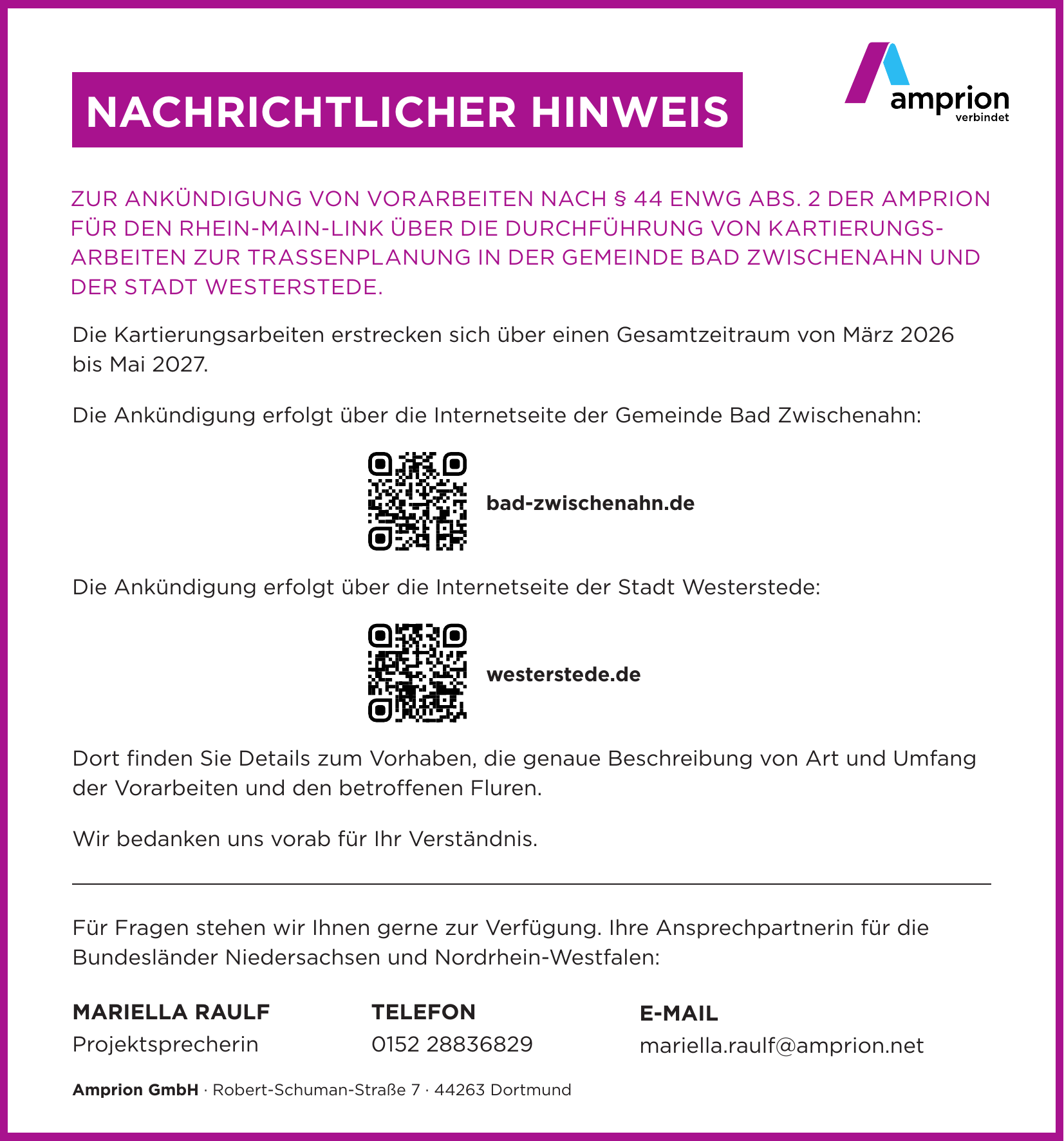 NACHRICHTLICHER HINWEIS

amprion
verbindet

ZUR ANKÜNDIGUNG VON VORARBEITEN NACH § 44 ENWG ABS. 2 DER AMPRION FÜR DEN RHEIN-MAIN-LINK ÜBER DIE DURCHFÜHRUNG VON KARTIERUNGSARBEITEN ZUR TRASSENPLANUNG IN DER GEMEINDE BAD ZWISCHENAHN UND DER STADT WESTERSTEDE.

Die Kartierungsarbeiten erstrecken sich über einen Gesamtzeitraum von März 2026 bis Mai 2027.

Die Ankündigung erfolgt über die Internetseite der Gemeinde Bad Zwischenahn:

bad-zwischenahn.de

Die Ankündigung erfolgt über die Internetseite der Stadt Westerstede:

westerstede.de

Dort finden Sie Details zum Vorhaben, die genaue Beschreibung von Art und Umfang der Vorarbeiten und den betroffenen Fluren.

Wir bedanken uns vorab für Ihr Verständnis.

Für Fragen stehen wir Ihnen gerne zur Verfügung. Ihre Ansprechpartnerin für die Bundesländer Niedersachsen und Nordrhein-Westfalen:

MARIELLA RAULF
Projektsprecherin

TELEFON
0152 28836829

E-MAIL
mariella.raulf@amprion.net

Amprion GmbH · Robert-Schuman-Straße 7 · 44263 Dortmund